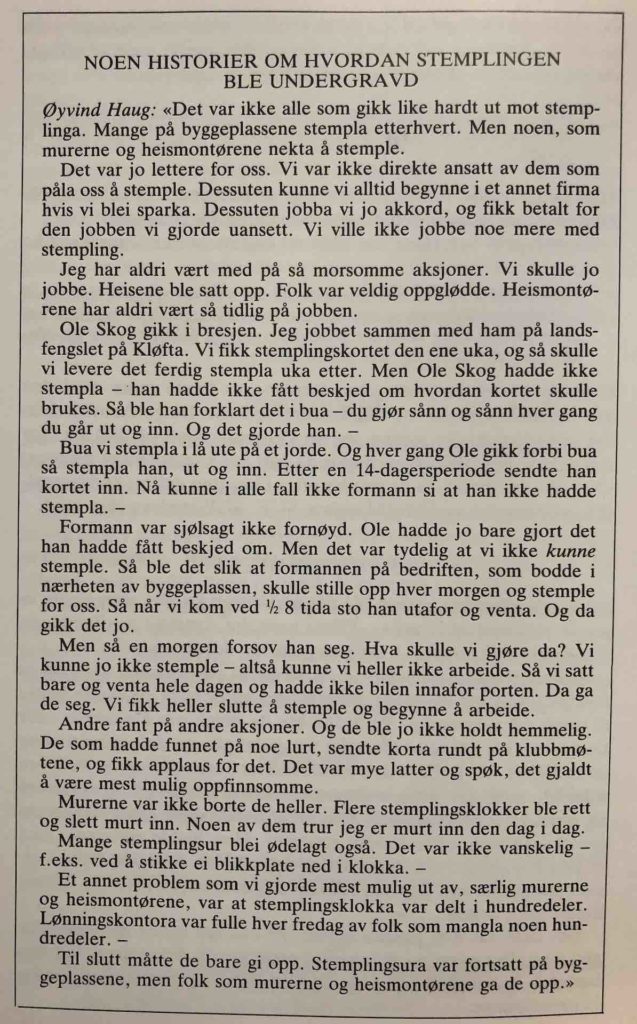 NOEN HISTORIER OM HVORDAN STEMPLINGEN BLE UNDERGRAVD

Øyvind Haug: «Det var ikke alle som gikk like hardt ut mot stemplinga. Mange på byggeplassene stempla etterhvert. Men noen, som murerne og heismontørene nekta å stemple.

Det var jo lettere for oss. Vi var ikke direkte ansatt av dem som påla oss å stemple. Dessuten kunne vi alltid begynne i et annet firma hvis vi blei sparka. Dessuten jobba vi jo akkord, og fikk betalt for den jobben vi gjorde uansett. Vi ville ikke jobbe noe mere med stempling.

Jeg har aldri vært med på så morsomme aksjoner. Vi skulle jo jobbe. Heisene ble satt opp. Folk var veldig oppglødde. Heismontørene har aldri vært så tidlig på jobben.

Ole Skog gikk i bresjen. Jeg jobbet sammen med ham på landsfengslet på Kløfta. Vi fikk stemplingskortet den ene uka, og så skulle vi levere det ferdig stempla uka etter. Men Ole Skog hadde ikke stempla – han hadde ikke fått beskjed om hvordan kortet skulle brukes. Så ble han forklart det i bua – du gjør sånn og sånn hver gang du går ut og inn. Og det gjorde han. –

Bua vi stempla i lå ute på et jorde. Og hver gang Ole gikk forbi bua så stempla han, ut og inn. Etter en 14-dagersperiode sendte han kortet inn. Nå kunne i alle fall ikke formann si at han ikke hadde stempla. –

Formann var sjølsagt ikke fornøyd. Ole hadde jo bare gjort det han hadde fått beskjed om. Men det var tydelig at vi ikke kunne stemple. Så ble det slik at formannen på bedriften, som bodde i nærheten av byggeplassen, skulle stille opp hver morgen og stemple for oss. Så når vi kom ved ½ 8 tida sto han utafor og venta. Og da gikk det jo.

Men så en morgen forsov han seg. Hva skulle vi gjøre da? Vi kunne jo ikke stemple – altså kunne vi heller ikke arbeide. Så vi satt bare og venta hele dagen og hadde ikke bilen innafor porten. Da ga de seg. Vi fikk heller slutte å stemple og begynne å arbeide.

Andre fant på andre aksjoner. Og de ble jo ikke holdt hemmelig. De som hadde funnet på noe lurt, sendte korta rundt på klubbmøtene, og fikk applaus for det. Det var mye latter og spøk, det gjaldt å være mest mulig oppfinnsomme.

Murerne var ikke borte de heller. Flere stemplingsklokker ble rett og slett murt inn. Noen av dem trur jeg er murt inn den dag i dag.

Mange stemplingsur blei ødelagt også. Det var ikke vanskelig – f.eks. ved å stikke ei blikkplate ned i klokka. –

Et annet problem som vi gjorde mest mulig ut av, særlig murerne og heismontørene, var at stemplingsklokka var delt i hundredeler. Lønningskontora var fulle hver fredag av folk som mangla noen hundredeler. –

Til slutt måtte de bare gi opp. Stemplingsura var fortsatt på byggeplassene, men folk som murerne og heismontørene ga de opp.»